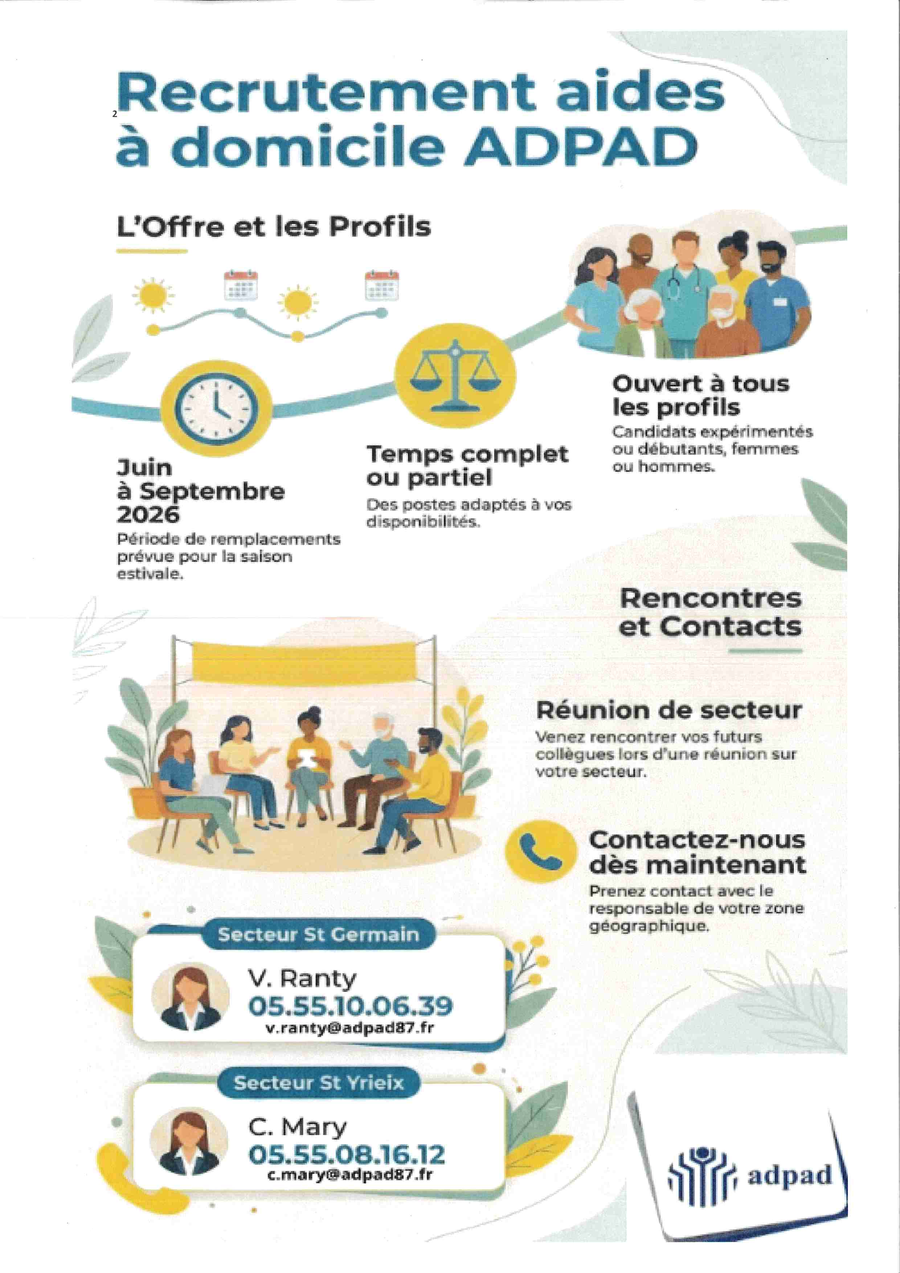 2

Recrutement aides à domicile ADPAD

L'Offre et les Profils

Juin à Septembre 2026
Période de remplacements prévue pour la saison estivale.

Temps complet ou partiel
Des postes adaptés à vos disponibilités.

Ouvert à tous les profils
Candidats expérimentés ou débutants, femmes ou hommes.

Rencontres et Contacts

Réunion de secteur
Venez rencontrer vos futurs collègues lors d'une réunion sur votre secteur.

Contactez-nous dès maintenant
Prenez contact avec le responsable de votre zone géographique.

Secteur St Germain
V. Ranty
05.55.10.06.39
v.ranty@adpad87.fr

Secteur St Yrieix
C. Mary
05.55.08.16.12
c.mary@adpad87.fr

adpad